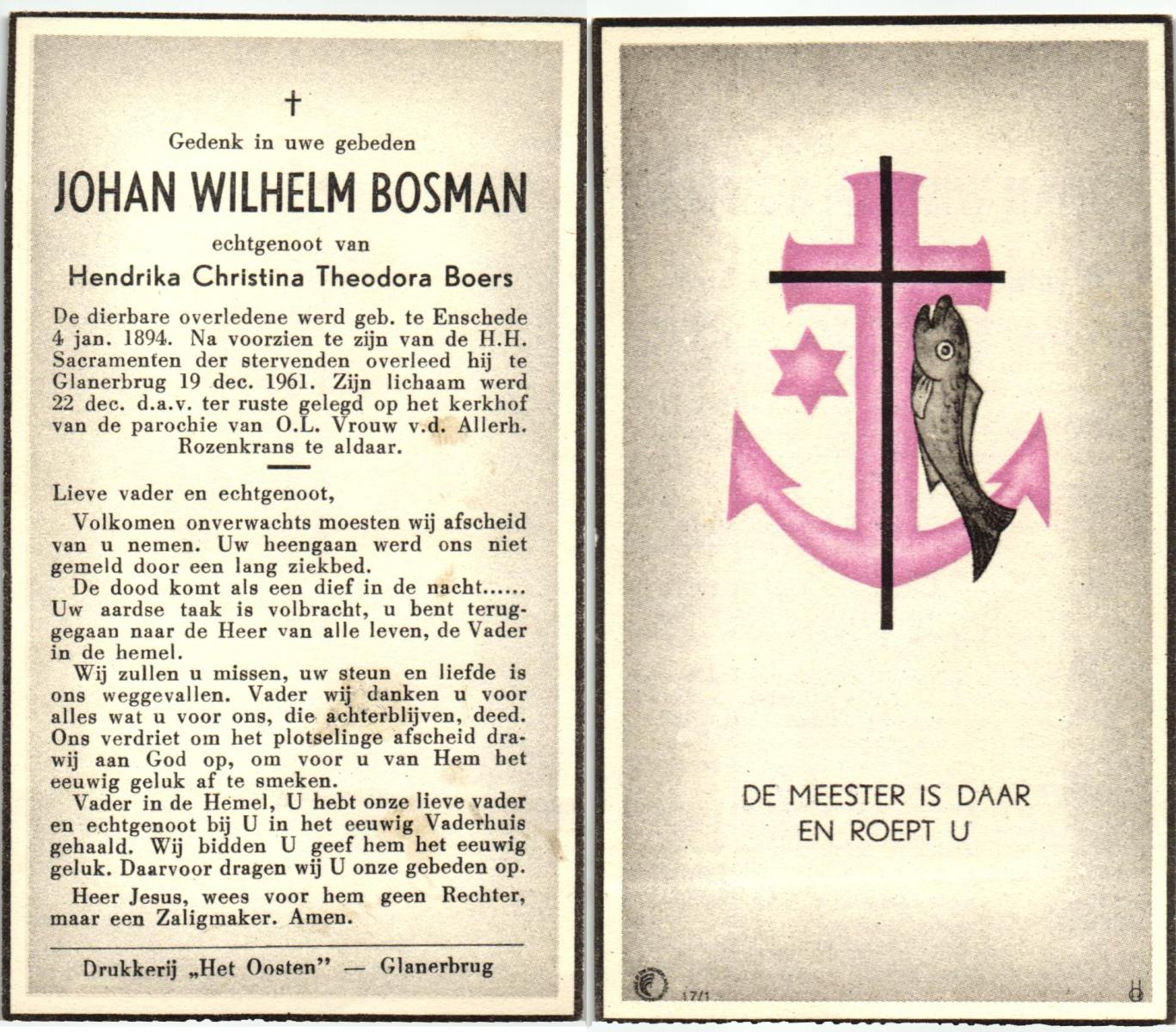 †

Gedenk in uwe gebeden

JOHAN WILHELM BOSMAN

echtgenoot van

Hendrika Christina Theodora Boers

De dierbare overledene werd geb. te Enschede 4 jan. 1894. Na voorzien te zijn van de H.H. Sacramenten der stervenden overleed hij te Glanerbrug 19 dec. 1961. Zijn lichaam werd 22 dec. d.a.v. ter ruste gelegd op het kerkhof van de parochie van O.L. Vrouw v.d. Allerh. Rozenkrans te aldaar.

Lieve vader en echtgenoot,

Volkomen onverwachts moesten wij afscheid van u nemen. Uw heengaan werd ons niet gemeld door een lang ziekbed.

De dood komt als een dief in de nacht...... Uw aardse taak is volbracht, u bent teruggegaan naar de Heer van alle leven, de Vader in de hemel.

Wij zullen u missen, uw steun en liefde is ons weggevallen. Vader wij danken u voor alles wat u voor ons, die achterblijven, deed. Ons verdriet om het plotselinge afscheid drawij aan God op, om voor u van Hem het eeuwig geluk af te smeken.

Vader in de Hemel, U hebt onze lieve vader en echtgenoot bij U in het eeuwig Vaderhuis gehaald. Wij bidden U geef hem het eeuwig geluk. Daarvoor dragen wij U onze gebeden op.

Heer Jesus, wees voor hem geen Rechter, maar een Zaligmaker. Amen.

Drukkerij „Het Oosten" — Glanerbrug

DE MEESTER IS DAAR
EN ROEPT U

17/1